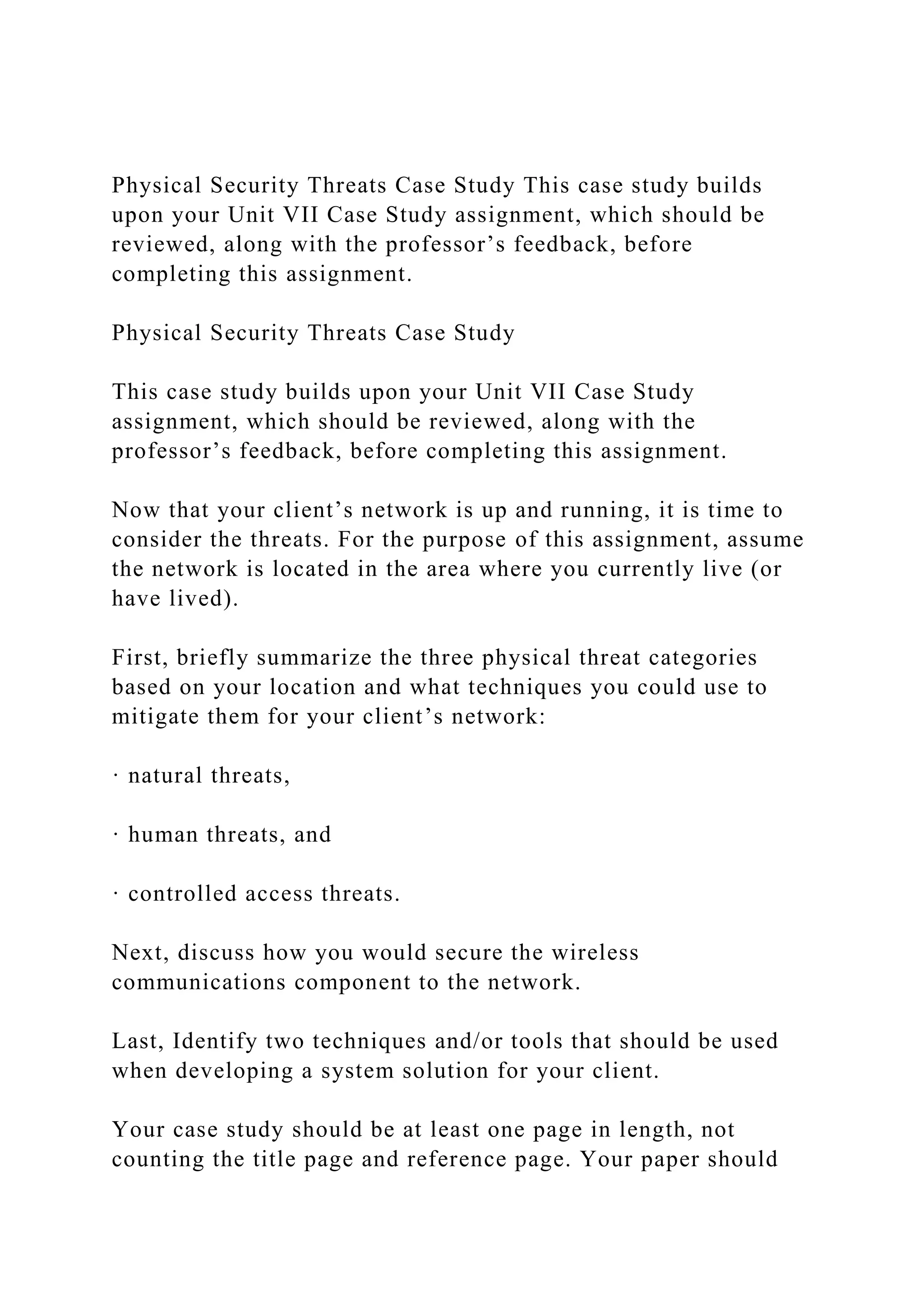 Physical Security Threats Case Study This case study builds upon your Unit VII Case Study assignment, which should be reviewed, along with the professor’s feedback, before completing this assignment.

Physical Security Threats Case Study

This case study builds upon your Unit VII Case Study assignment, which should be reviewed, along with the professor’s feedback, before completing this assignment.

Now that your client’s network is up and running, it is time to consider the threats. For the purpose of this assignment, assume the network is located in the area where you currently live (or have lived).

First, briefly summarize the three physical threat categories based on your location and what techniques you could use to mitigate them for your client’s network:

· natural threats,

· human threats, and

· controlled access threats.

Next, discuss how you would secure the wireless communications component to the network.

Last, Identify two techniques and/or tools that should be used when developing a system solution for your client.

Your case study should be at least one page in length, not counting the title page and reference page. Your paper should